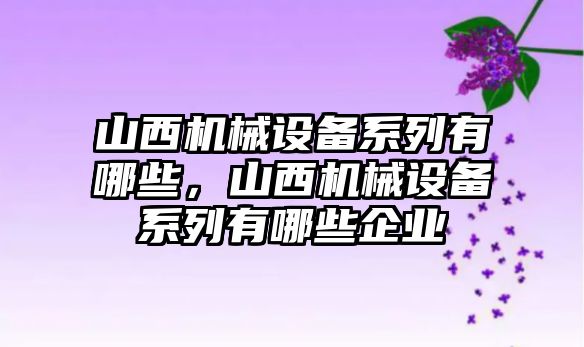 山西机械设备系列有哪些，山西机械设备系列有哪些企业